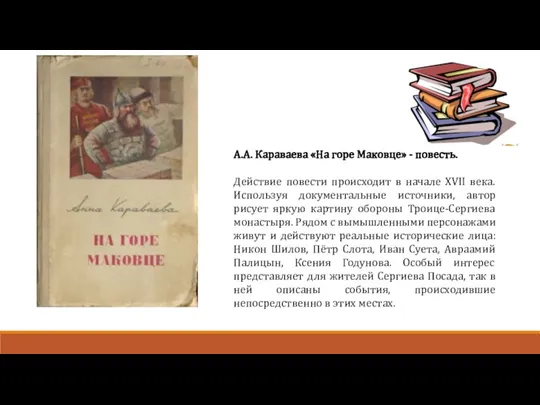 Анна Караваева

НА ГОРЕ МАКОВЦЕ

А.А. Караваева «На горе Маковце» - повесть.

Действие повести происходит в начале XVII века. Используя документальные источники, автор рисует яркую картину обороны Троице-Сергиева монастыря. Рядом с вымышленными персонажами живут и действуют реальные исторические лица: Никон Шилов, Пётр Слота, Иван Суета, Авраамий Палицын, Ксения Годунова. Особый интерес представляет для жителей Сергиева Посада, так в ней описаны события, происходившие непосредственно в этих местах.